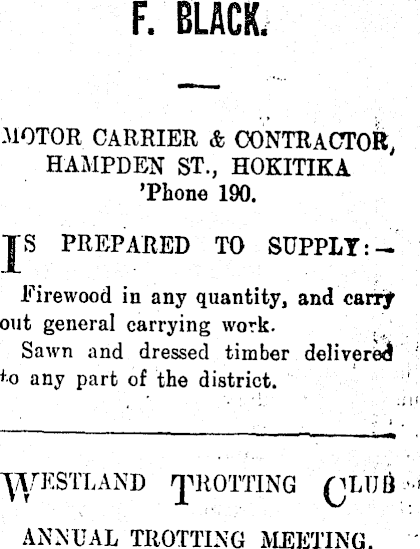 F. BLACK.

MOTOR CARRIER & CONTRACTOR,
HAMPDEN ST., HOKITIKA
'Phone 190.

IS PREPARED TO SUPPLY:-

Firewood in any quantity, and carry out general carrying work.

Sawn and dressed timber delivered to any part of the district.

WESTLAND TROTTING CLUB

ANNUAL TROTTING MEETING.